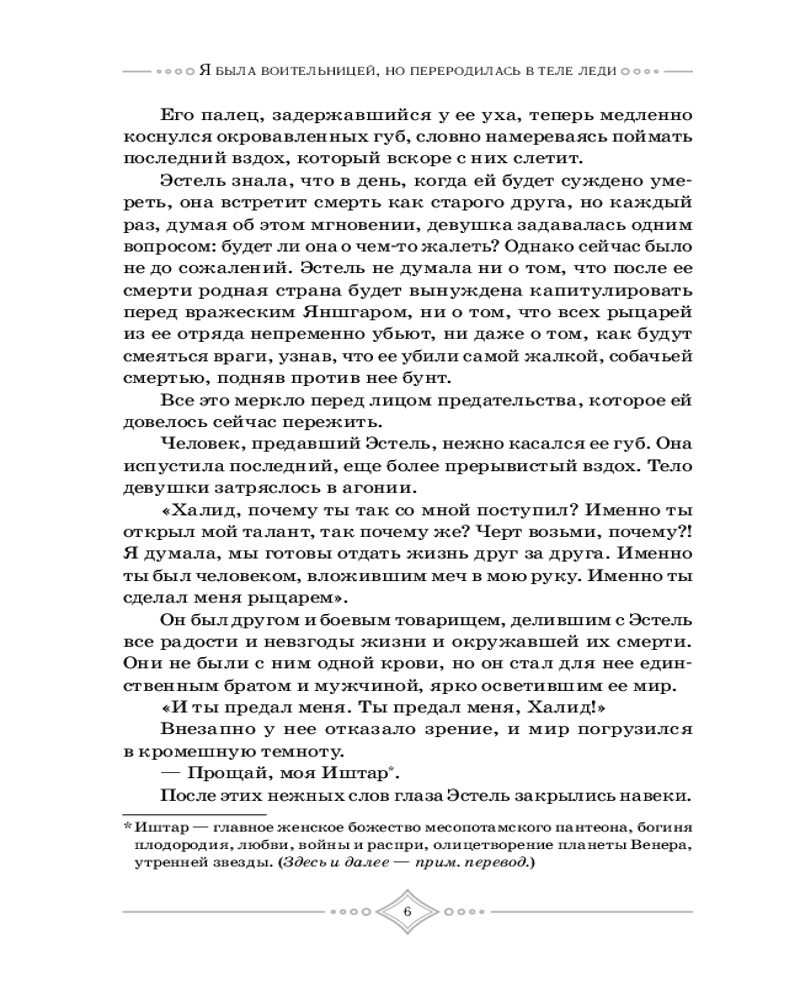 Я БЫЛА ВОИТЕЛЬНИЦЕЙ, НО ПЕРЕРОДИЛАСЬ В ТЕЛЕ ЛЕДИ

Его палец, задержавшийся у ее уха, теперь медленно коснулся окровавленных губ, словно намереваясь поймать последний вздох, который вскоре с них слетит.

Эстель знала, что в день, когда ей будет суждено умереть, она встретит смерть как старого друга, но каждый раз, думая об этом мгновении, девушка задавалась одним вопросом: будет ли она о чем-то жалеть? Однако сейчас было не до сожалений. Эстель не думала ни о том, что после ее смерти родная страна будет вынуждена капитулировать перед вражеским Яншгаром, ни о том, что всех рыцарей из ее отряда непременно убьют, ни даже о том, как будут смеяться враги, узнав, что ее убили самой жалкой, собачьей смертью, подняв против нее бунт.

Все это меркло перед лицом предательства, которое ей довелось сейчас пережить.

Человек, предавший Эстель, нежно касался ее губ. Она испустила последний, еще более прерывистый вздох. Тело девушки затряслось в агонии.

«Халид, почему ты так со мной поступил? Именно ты открыл мой талант, так почему же? Черт возьми, почему?! Я думала, мы готовы отдать жизнь друг за друга. Именно ты был человеком, вложившим меч в мою руку. Именно ты сделал меня рыцарем».

Он был другом и боевым товарищем, делившим с Эстель все радости и невзгоды жизни и окружавшей их смерти. Они не были с ним одной крови, но он стал для нее единственным братом и мужчиной, ярко осветившим ее мир.

«И ты предал меня. Ты предал меня, Халид!»

Внезапно у нее отказало зрение, и мир погрузился в кромешную темноту.

— Прощай, моя Иштар*.

После этих нежных слов глаза Эстель закрылись навеки.

* Иштар — главное женское божество месопотамского пантеона, богиня плодородия, любви, войны и распри, олицетворение планеты Венера, утренней звезды. (Здесь и далее — прим. перевод.)

6